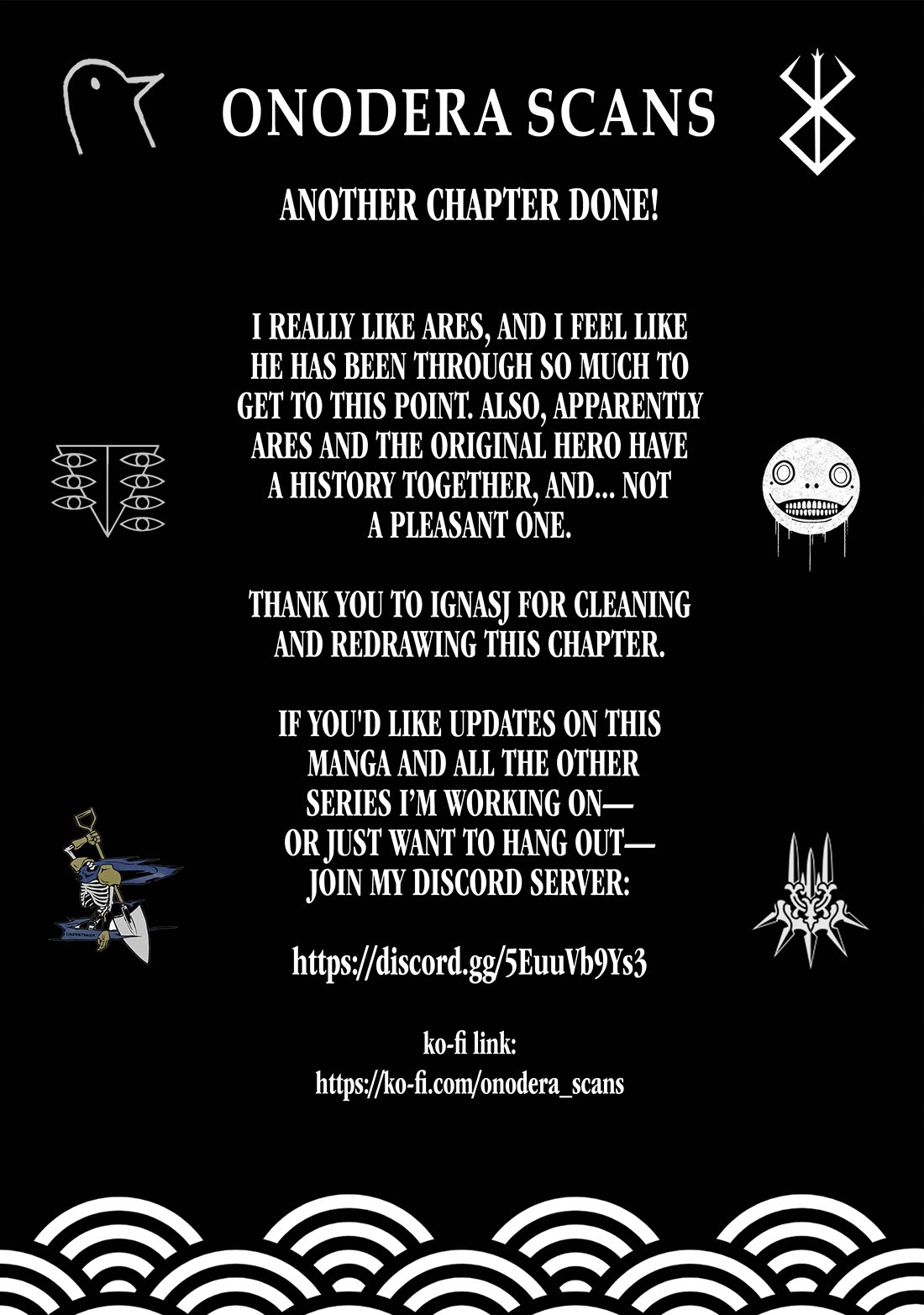 ONODERA SCANS

ANOTHER CHAPTER DONE!

I REALLY LIKE ARES, AND I FEEL LIKE HE HAS BEEN THROUGH SO MUCH TO GET TO THIS POINT. ALSO, APPARENTLY ARES AND THE ORIGINAL HERO HAVE A HISTORY TOGETHER, AND... NOT A PLEASANT ONE.

THANK YOU TO IGNASJ FOR CLEANING AND REDRAWING THIS CHAPTER.

IF YOU'D LIKE UPDATES ON THIS MANGA AND ALL THE OTHER SERIES I'M WORKING ON— OR JUST WANT TO HANG OUT— JOIN MY DISCORD SERVER:

https://discord.gg/5EuuVb9Ys3

ko-fi link:
https://ko-fi.com/onodera_scans